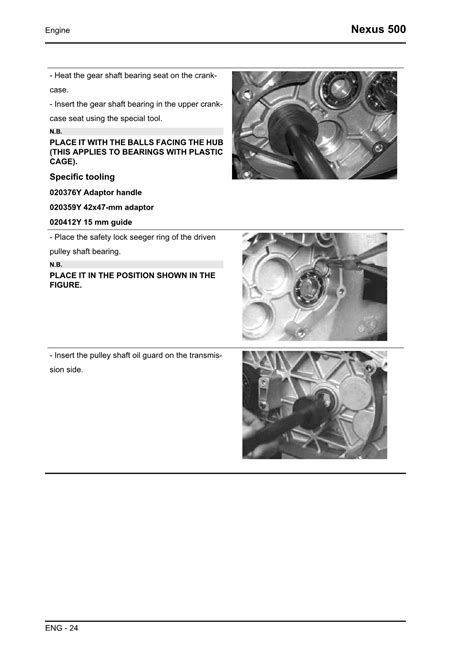 Engine

Nexus 500

- Heat the gear shaft bearing seat on the crankcase.

- Insert the gear shaft bearing in the upper crankcase seat using the special tool.

N.B.

PLACE IT WITH THE BALLS FACING THE HUB (THIS APPLIES TO BEARINGS WITH PLASTIC CAGE).

Specific tooling

020376Y Adaptor handle

020359Y 42x47-mm adaptor

020412Y 15 mm guide

- Place the safety lock seeger ring of the driven pulley shaft bearing.

N.B.

PLACE IT IN THE POSITION SHOWN IN THE FIGURE.

- Insert the pulley shaft oil guard on the transmission side.

ENG - 24